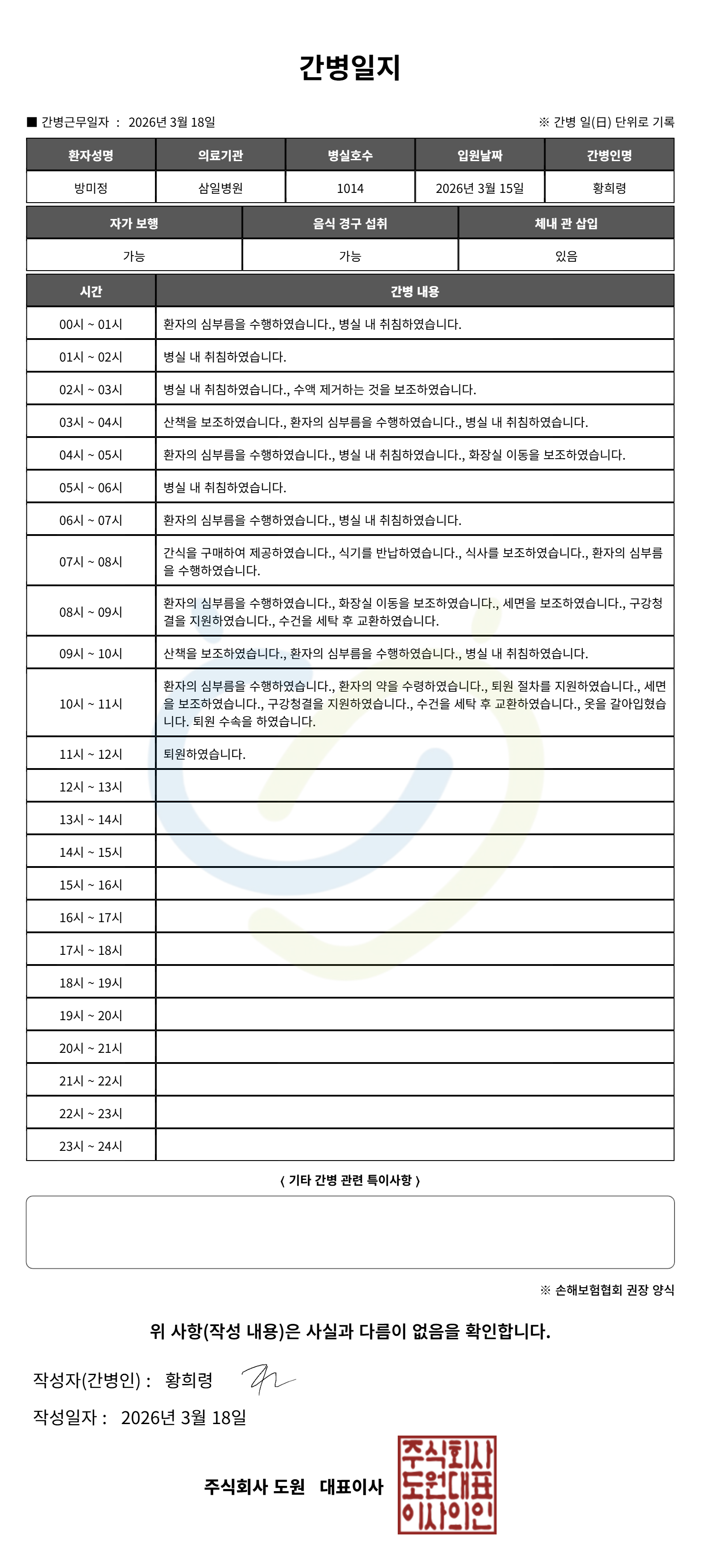 간병일지

■ 간병근무일자 : 2026년 3월 18일

※ 간병 일(日) 단위로 기록

| 환자성명 | 의료기관 | 병실호수 | 입원날짜 | 간병인명 |
|---|---|---|---|---|
| 방미정 | 삼일병원 | 1014 | 2026년 3월 15일 | 황희령 |

| 자가 보행 | 음식 경구 섭취 | 체내 관 삽입 |
|---|---|---|
| 가능 | 가능 | 있음 |

| 시간 | 간병 내용 |
|---|---|
| 00시 ~ 01시 | 환자의 심부름을 수행하였습니다., 병실 내 취침하였습니다. |
| 01시 ~ 02시 | 병실 내 취침하였습니다. |
| 02시 ~ 03시 | 병실 내 취침하였습니다., 수액 제거하는 것을 보조하였습니다. |
| 03시 ~ 04시 | 산책을 보조하였습니다., 환자의 심부름을 수행하였습니다., 병실 내 취침하였습니다. |
| 04시 ~ 05시 | 환자의 심부름을 수행하였습니다., 병실 내 취침하였습니다., 화장실 이동을 보조하였습니다. |
| 05시 ~ 06시 | 병실 내 취침하였습니다. |
| 06시 ~ 07시 | 환자의 심부름을 수행하였습니다., 병실 내 취침하였습니다. |
| 07시 ~ 08시 | 간식을 구매하여 제공하였습니다., 식기를 반납하였습니다., 식사를 보조하였습니다., 환자의 심부름을 수행하였습니다. |
| 08시 ~ 09시 | 환자의 심부름을 수행하였습니다., 화장실 이동을 보조하였습니다., 세면을 보조하였습니다., 구강청결을 지원하였습니다., 수건을 세탁 후 교환하였습니다. |
| 09시 ~ 10시 | 산책을 보조하였습니다., 환자의 심부름을 수행하였습니다., 병실 내 취침하였습니다. |
| 10시 ~ 11시 | 환자의 심부름을 수행하였습니다., 환자의 약을 수령하였습니다., 퇴원 절차를 지원하였습니다., 세면을 보조하였습니다., 구강청결을 지원하였습니다., 수건을 세탁 후 교환하였습니다., 옷을 갈아입혔습니다. 퇴원 수속을 하였습니다. |
| 11시 ~ 12시 | 퇴원하였습니다. |
| 12시 ~ 13시 | |
| 13시 ~ 14시 | |
| 14시 ~ 15시 | |
| 15시 ~ 16시 | |
| 16시 ~ 17시 | |
| 17시 ~ 18시 | |
| 18시 ~ 19시 | |
| 19시 ~ 20시 | |
| 20시 ~ 21시 | |
| 21시 ~ 22시 | |
| 22시 ~ 23시 | |
| 23시 ~ 24시 | |

〈 기타 간병 관련 특이사항 〉

※ 손해보험협회 권장 양식

위 사항(작성 내용)은 사실과 다름이 없음을 확인합니다.

작성자(간병인) : 황희령

작성일자 : 2026년 3월 18일

주식회사 도원 대표이사

주식회사 도원대표 이사의인